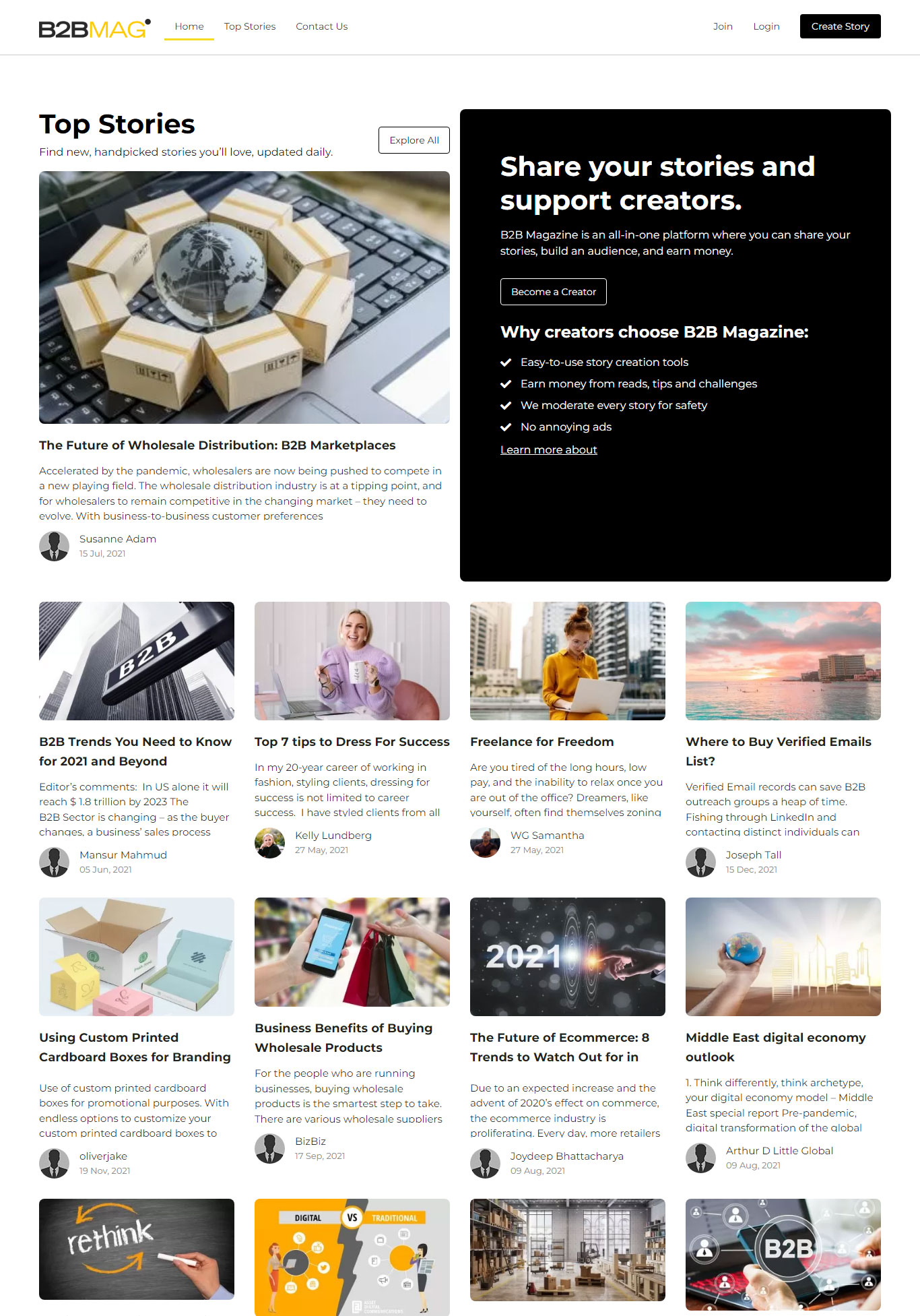 B2BMAG

Home Top Stories Contact Us

Join Login Create Story

Top Stories

Find new, handpicked stories you'll love, updated daily.

Explore All

The Future of Wholesale Distribution: B2B Marketplaces

Accelerated by the pandemic, wholesalers are now being pushed to compete in a new playing field. The wholesale distribution industry is at a tipping point, and for wholesalers to remain competitive in the changing market – they need to evolve. With business-to-business customer preferences

Susanne Adam
15 Jul, 2021

Share your stories and support creators.

B2B Magazine is an all-in-one platform where you can share your stories, build an audience, and earn money.

Become a Creator

Why creators choose B2B Magazine:

Easy-to-use story creation tools
Earn money from reads, tips and challenges
We moderate every story for safety
No annoying ads

Learn more about

B2B

B2B Trends You Need to Know for 2021 and Beyond

Editor's comments: In US alone it will reach $ 1.8 trillion by 2023 The B2B Sector is changing – as the buyer changes, a business' sales process

Mansur Mahmud
05 Jun, 2021

Top 7 tips to Dress For Success

In my 20-year career of working in fashion, styling clients, dressing for success is not limited to career success. I have styled clients from all

Kelly Lundberg
27 May, 2021

Freelance for Freedom

Are you tired of the long hours, low pay, and the inability to relax once you are out of the office? Dreamers, like yourself, often find themselves zoning

WG Samantha
27 May, 2021

Where to Buy Verified Emails List?

Verified Email records can save B2B outreach groups a heap of time. Fishing through LinkedIn and contacting distinct individuals can

Joseph Tall
15 Dec, 2021

Using Custom Printed Cardboard Boxes for Branding

Use of custom printed cardboard boxes for promotional purposes. With endless options to customize your custom printed cardboard boxes to

oliverjake
19 Nov, 2021

Business Benefits of Buying Wholesale Products

For the people who are running businesses, buying wholesale products is the smartest step to take. There are various wholesale suppliers

BizBiz
17 Sep, 2021

2021

The Future of Ecommerce: 8 Trends to Watch Out for in

Due to an expected increase and the advent of 2020's effect on commerce, the ecommerce industry is proliferating. Every day, more retailers

Joydeep Bhattacharya
09 Aug, 2021

Middle East digital economy outlook

1. Think differently, think archetype, your digital economy model – Middle East special report Pre-pandemic, digital transformation of the global

Arthur D Little Global
09 Aug, 2021

rethink

DIGITAL VS TRADITIONAL

B2B